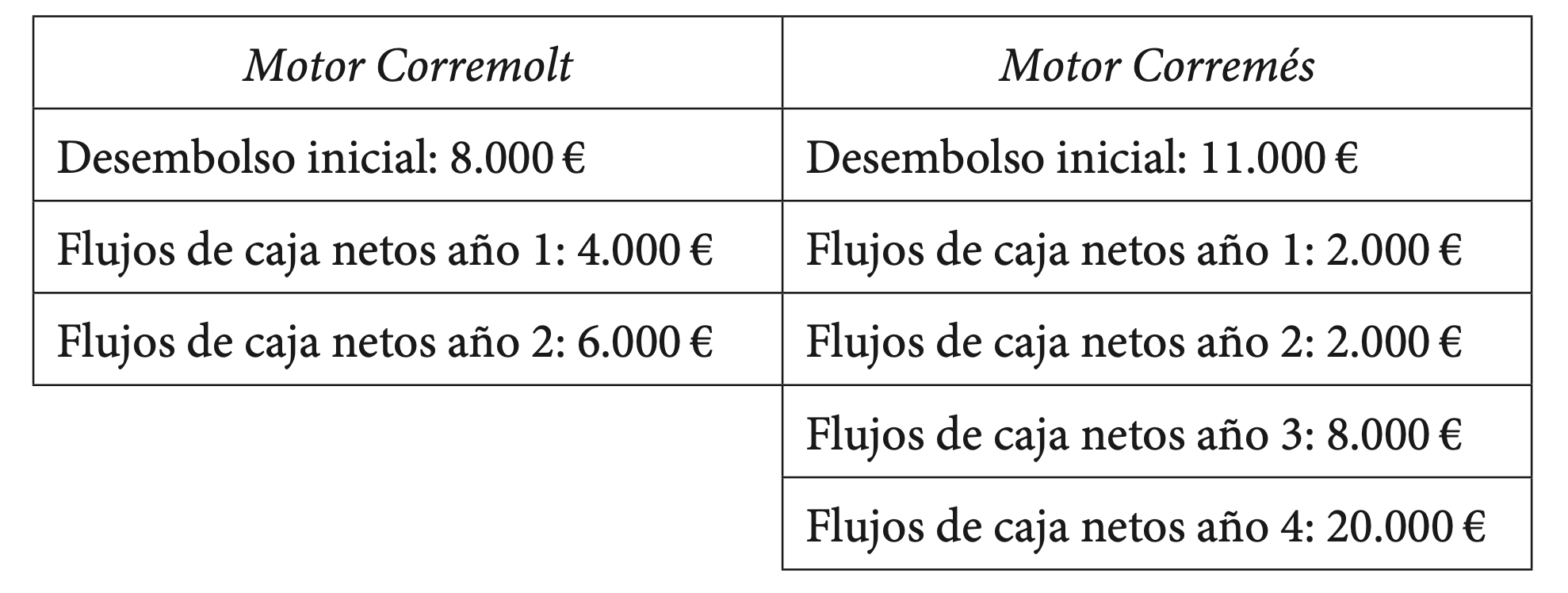 | Motor Corremolt | Motor Corremés |
|---|---|
| Desembolso inicial: 8.000 € | Desembolso inicial: 11.000 € |
| Flujos de caja netos año 1: 4.000 € | Flujos de caja netos año 1: 2.000 € |
| Flujos de caja netos año 2: 6.000 € | Flujos de caja netos año 2: 2.000 € |
|  | Flujos de caja netos año 3: 8.000 € |
|  | Flujos de caja netos año 4: 20.000 € |